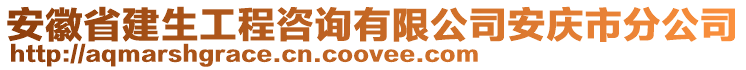 安徽省建生工程咨询有限公司安庆市分公司
http://aqmarshgrace.cn.coovee.com